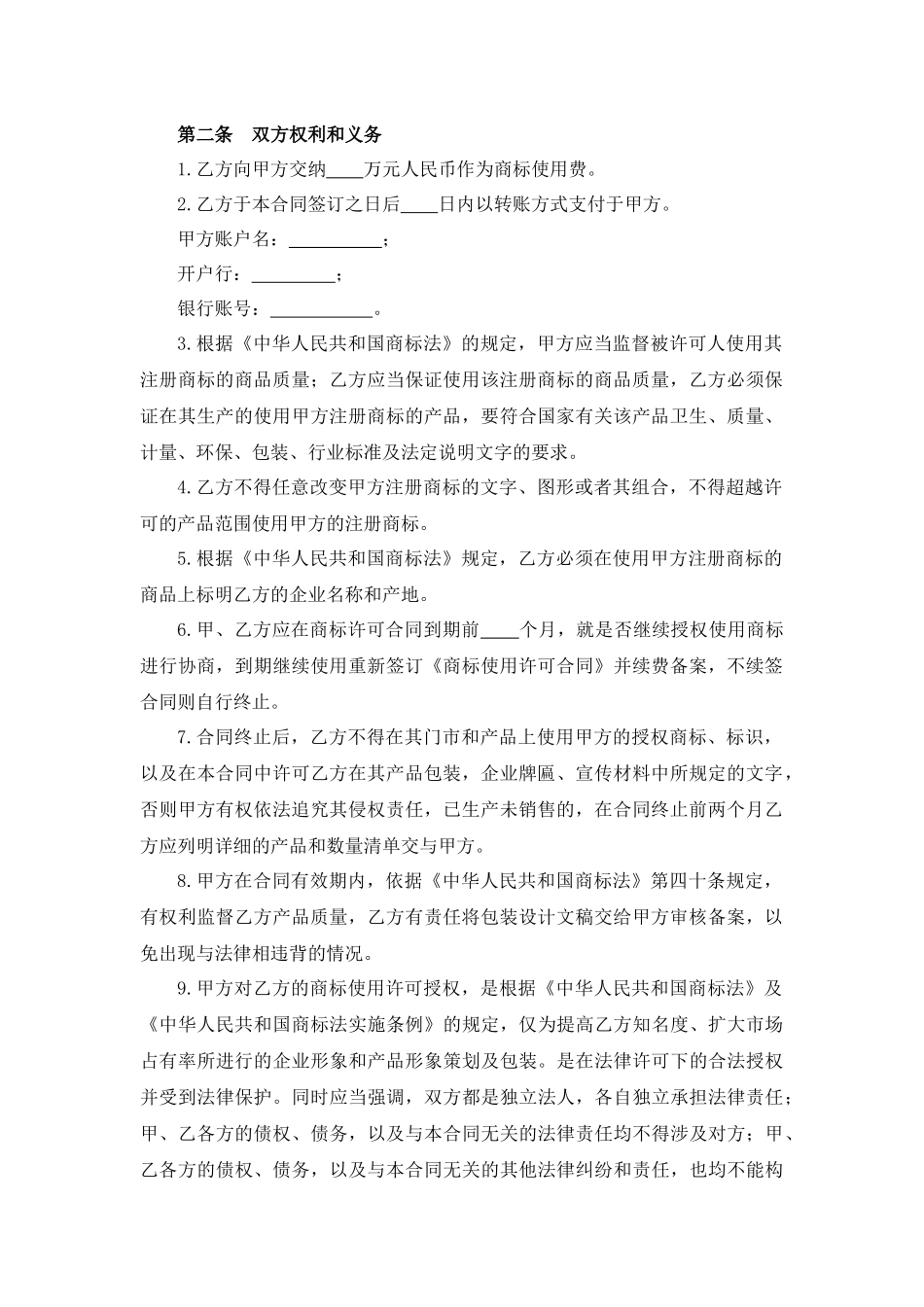 第二条　双方权利和义务

1.乙方向甲方交纳____万元人民币作为商标使用费。

2.乙方于本合同签订之日后____日内以转账方式支付于甲方。

甲方账户名：__________；

开户行：_________；

银行账号：___________。

3.根据《中华人民共和国商标法》的规定，甲方应当监督被许可人使用其注册商标的商品质量；乙方应当保证使用该注册商标的商品质量，乙方必须保证在其生产的使用甲方注册商标的产品，要符合国家有关该产品卫生、质量、计量、环保、包装、行业标准及法定说明文字的要求。

4.乙方不得任意改变甲方注册商标的文字、图形或者其组合，不得超越许可的产品范围使用甲方的注册商标。

5.根据《中华人民共和国商标法》规定，乙方必须在使用甲方注册商标的商品上标明乙方的企业名称和产地。

6.甲、乙方应在商标许可合同到期前____个月，就是否继续授权使用商标进行协商，到期继续使用重新签订《商标使用许可合同》并续费备案，不续签合同则自行终止。

7.合同终止后，乙方不得在其门市和产品上使用甲方的授权商标、标识，以及在本合同中许可乙方在其产品包装，企业牌匾、宣传材料中所规定的文字，否则甲方有权依法追究其侵权责任，已生产未销售的，在合同终止前两个月乙方应列明详细的产品和数量清单交与甲方。

8.甲方在合同有效期内，依据《中华人民共和国商标法》第四十条规定，有权利监督乙方产品质量，乙方有责任将包装设计文稿交给甲方审核备案，以免出现与法律相违背的情况。

9.甲方对乙方的商标使用许可授权，是根据《中华人民共和国商标法》及《中华人民共和国商标法实施条例》的规定，仅为提高乙方知名度、扩大市场占有率所进行的企业形象和产品形象策划及包装。是在法律许可下的合法授权并受到法律保护。同时应当强调，双方都是独立法人，各自独立承担法律责任；甲、乙各方的债权、债务，以及与本合同无关的法律责任均不得涉及对方；甲、乙各方的债权、债务，以及与本合同无关的其他法律纠纷和责任，也均不能构